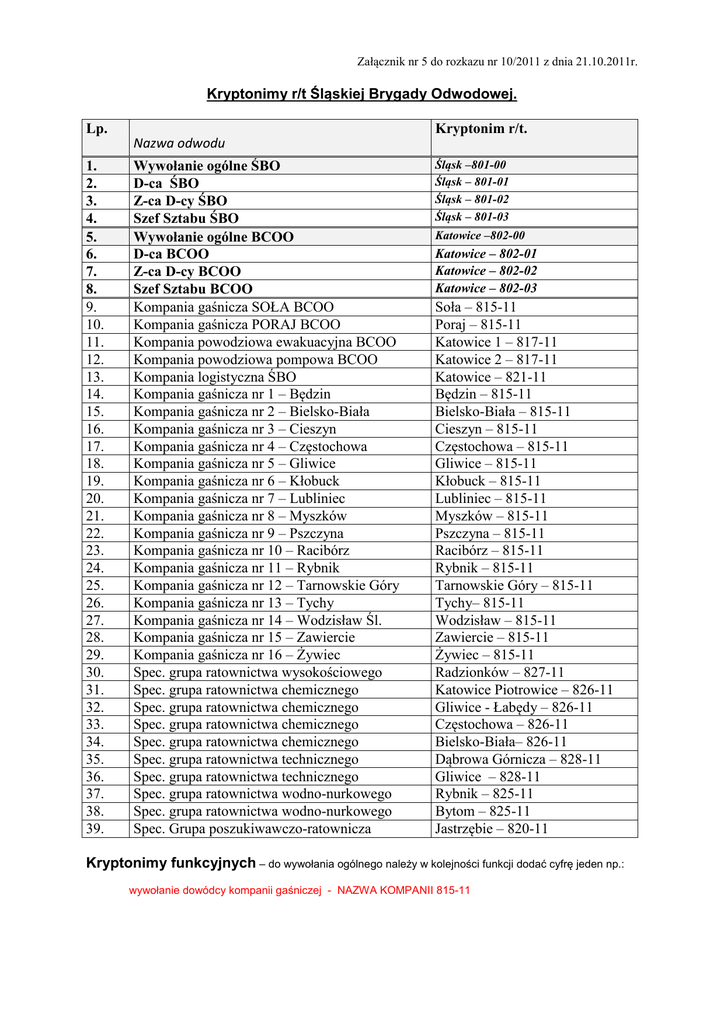 Załącznik nr 5 do rozkazu nr 10/2011 z dnia 21.10.2011r.

Kryptonimy r/t Śląskiej Brygady Odwodowej.

| Lp. | Nazwa odwodu | Kryptonim r/t. |
|---|---|---|
| 1. | Wywołanie ogólne ŚBO | Śląsk –801-00 |
| 2. | D-ca ŚBO | Śląsk – 801-01 |
| 3. | Z-ca D-cy ŚBO | Śląsk – 801-02 |
| 4. | Szef Sztabu ŚBO | Śląsk – 801-03 |
| 5. | Wywołanie ogólne BCOO | Katowice –802-00 |
| 6. | D-ca BCOO | Katowice – 802-01 |
| 7. | Z-ca D-cy BCOO | Katowice – 802-02 |
| 8. | Szef Sztabu BCOO | Katowice – 802-03 |
| 9. | Kompania gaśnicza SOŁA BCOO | Soła – 815-11 |
| 10. | Kompania gaśnicza PORAJ BCOO | Poraj – 815-11 |
| 11. | Kompania powodziowa ewakuacyjna BCOO | Katowice 1 – 817-11 |
| 12. | Kompania powodziowa pompowa BCOO | Katowice 2 – 817-11 |
| 13. | Kompania logistyczna ŚBO | Katowice – 821-11 |
| 14. | Kompania gaśnicza nr 1 – Będzin | Będzin – 815-11 |
| 15. | Kompania gaśnicza nr 2 – Bielsko-Biała | Bielsko-Biała – 815-11 |
| 16. | Kompania gaśnicza nr 3 – Cieszyn | Cieszyn – 815-11 |
| 17. | Kompania gaśnicza nr 4 – Częstochowa | Częstochowa – 815-11 |
| 18. | Kompania gaśnicza nr 5 – Gliwice | Gliwice – 815-11 |
| 19. | Kompania gaśnicza nr 6 – Kłobuck | Kłobuck – 815-11 |
| 20. | Kompania gaśnicza nr 7 – Lubliniec | Lubliniec – 815-11 |
| 21. | Kompania gaśnicza nr 8 – Myszków | Myszków – 815-11 |
| 22. | Kompania gaśnicza nr 9 – Pszczyna | Pszczyna – 815-11 |
| 23. | Kompania gaśnicza nr 10 – Racibórz | Racibórz – 815-11 |
| 24. | Kompania gaśnicza nr 11 – Rybnik | Rybnik – 815-11 |
| 25. | Kompania gaśnicza nr 12 – Tarnowskie Góry | Tarnowskie Góry – 815-11 |
| 26. | Kompania gaśnicza nr 13 – Tychy | Tychy– 815-11 |
| 27. | Kompania gaśnicza nr 14 – Wodzisław Śl. | Wodzisław – 815-11 |
| 28. | Kompania gaśnicza nr 15 – Zawiercie | Zawiercie – 815-11 |
| 29. | Kompania gaśnicza nr 16 – Żywiec | Żywiec – 815-11 |
| 30. | Spec. grupa ratownictwa wysokościowego | Radzionków – 827-11 |
| 31. | Spec. grupa ratownictwa chemicznego | Katowice Piotrowice – 826-11 |
| 32. | Spec. grupa ratownictwa chemicznego | Gliwice - Łabędy – 826-11 |
| 33. | Spec. grupa ratownictwa chemicznego | Częstochowa – 826-11 |
| 34. | Spec. grupa ratownictwa chemicznego | Bielsko-Biała– 826-11 |
| 35. | Spec. grupa ratownictwa technicznego | Dąbrowa Górnicza – 828-11 |
| 36. | Spec. grupa ratownictwa technicznego | Gliwice – 828-11 |
| 37. | Spec. grupa ratownictwa wodno-nurkowego | Rybnik – 825-11 |
| 38. | Spec. grupa ratownictwa wodno-nurkowego | Bytom – 825-11 |
| 39. | Spec. Grupa poszukiwawczo-ratownicza | Jastrzębie – 820-11 |

Kryptonimy funkcyjnych – do wywołania ogólnego należy w kolejności funkcji dodać cyfrę jeden np.:

wywołanie dowódcy kompanii gaśniczej - NAZWA KOMPANII 815-11